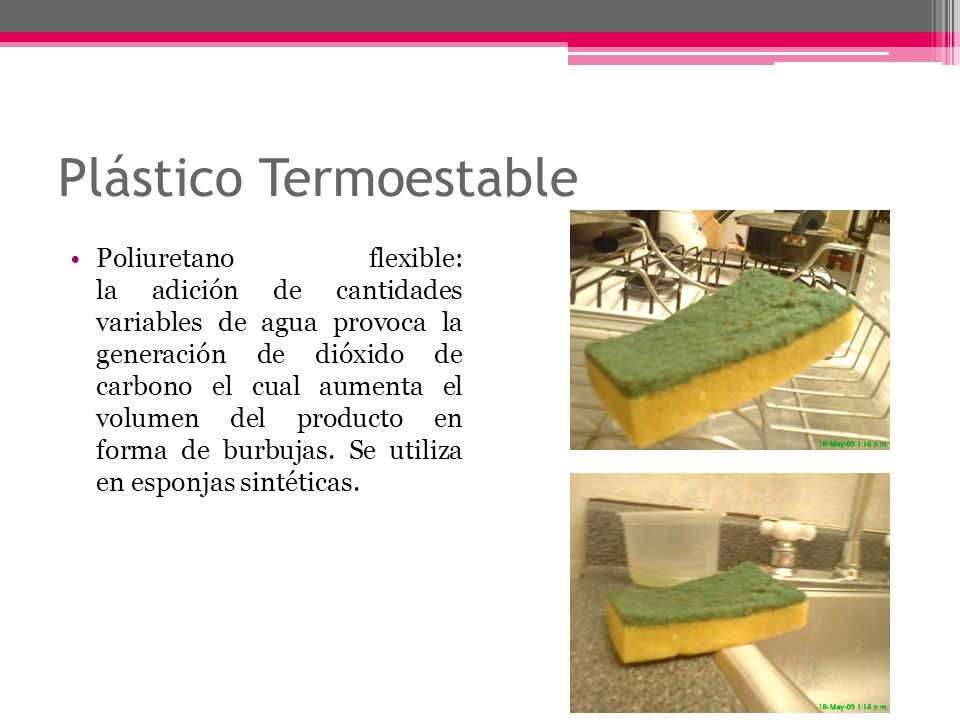 Plástico Termoestable

• Poliuretano flexible: la adición de cantidades variables de agua provoca la generación de dióxido de carbono el cual aumenta el volumen del producto en forma de burbujas. Se utiliza en esponjas sintéticas.

18-May-09 1:14 p.m.

18-May-09 1:14 p.m.